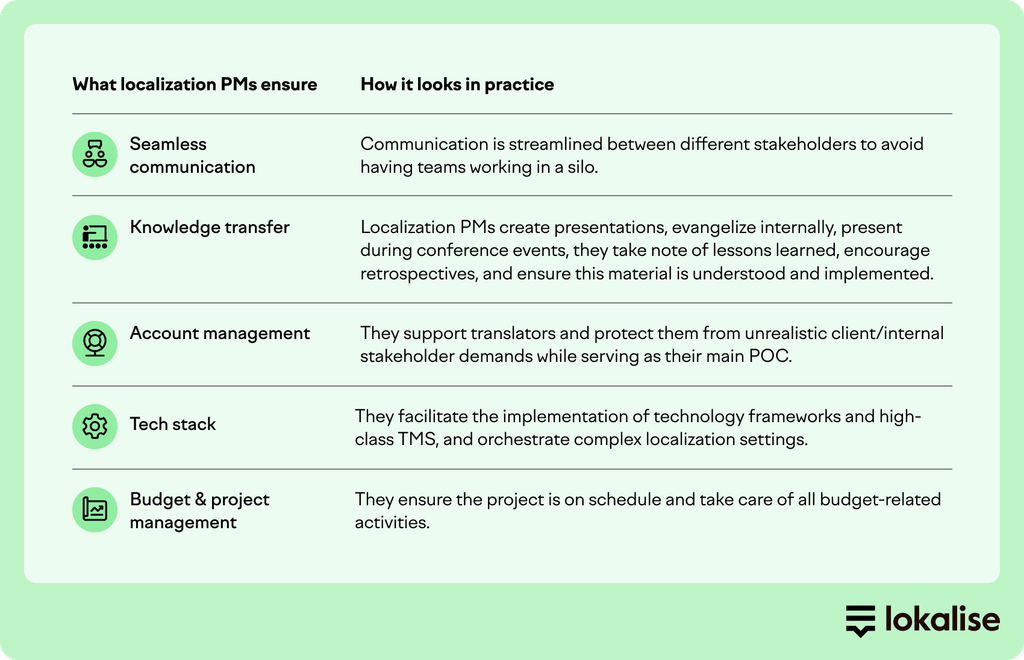 | What localization PMs ensure | How it looks in practice |
|---|---|
| Seamless communication | Communication is streamlined between different stakeholders to avoid having teams working in a silo. |
| Knowledge transfer | Localization PMs create presentations, evangelize internally, present during conference events, they take note of lessons learned, encourage retrospectives, and ensure this material is understood and implemented. |
| Account management | They support translators and protect them from unrealistic client/internal stakeholder demands while serving as their main POC. |
| Tech stack | They facilitate the implementation of technology frameworks and high-class TMS, and orchestrate complex localization settings. |
| Budget & project management | They ensure the project is on schedule and take care of all budget-related activities. |

lokalise